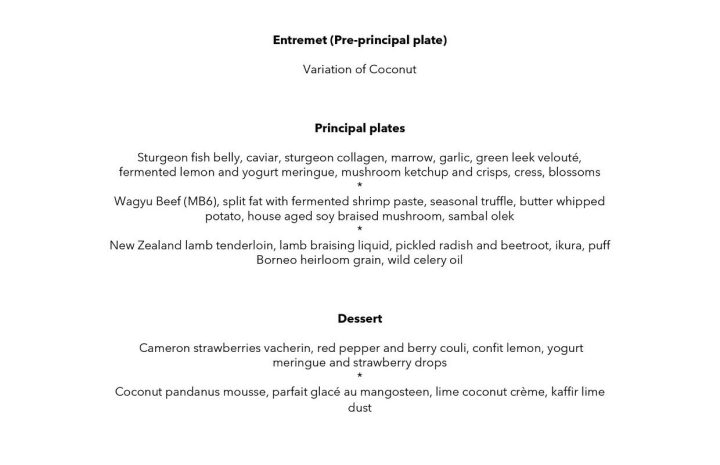 Entremet (Pre-principal plate)

Variation of Coconut

Principal plates

Sturgeon fish belly, caviar, sturgeon collagen, marrow, garlic, green leek velouté, fermented lemon and yogurt meringue, mushroom ketchup and crisps, cress, blossoms

*

Wagyu Beef (MB6), split fat with fermented shrimp paste, seasonal truffle, butter whipped potato, house aged soy braised mushroom, sambal olek

*

New Zealand lamb tenderloin, lamb braising liquid, pickled radish and beetroot, ikura, puff Borneo heirloom grain, wild celery oil

Dessert

Cameron strawberries vacherin, red pepper and berry couli, confit lemon, yogurt meringue and strawberry drops

*

Coconut pandanus mousse, parfait glacé au mangosteen, lime coconut crème, kaffir lime dust